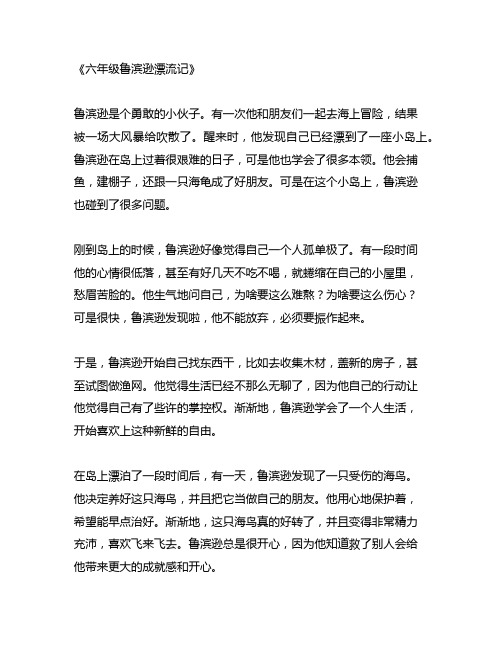 《六年级鲁滨逊漂流记》

鲁滨逊是个勇敢的小伙子。有一次他和朋友们一起去海上冒险，结果被一场大风暴给吹散了。醒来时，他发现自己已经漂到了一座小岛上。鲁滨逊在岛上过着很艰难的日子，可是他也学会了很多本领。他会捕鱼，建棚子，还跟一只海龟成了好朋友。可是在这个小岛上，鲁滨逊也碰到了很多问题。

刚到岛上的时候，鲁滨逊好像觉得自己一个人孤单极了。有一段时间他的心情很低落，甚至有好几天不吃不喝，就蜷缩在自己的小屋里，愁眉苦脸的。他生气地问自己，为啥要这么难熬？为啥要这么伤心？可是很快，鲁滨逊发现啦，他不能放弃，必须要振作起来。

于是，鲁滨逊开始自己找东西干，比如去收集木材，盖新的房子，甚至试图做渔网。他觉得生活已经不那么无聊了，因为他自己的行动让他觉得自己有了些许的掌控权。渐渐地，鲁滨逊学会了一个人生活，开始喜欢上这种新鲜的自由。

在岛上漂泊了一段时间后，有一天，鲁滨逊发现了一只受伤的海鸟。他决定养好这只海鸟，并且把它当做自己的朋友。他用心地保护着，希望能早点治好。渐渐地，这只海鸟真的好转了，并且变得非常精力充沛，喜欢飞来飞去。鲁滨逊总是很开心，因为他知道救了别人会给他带来更大的成就感和开心。